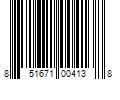 8 51671 00413 8